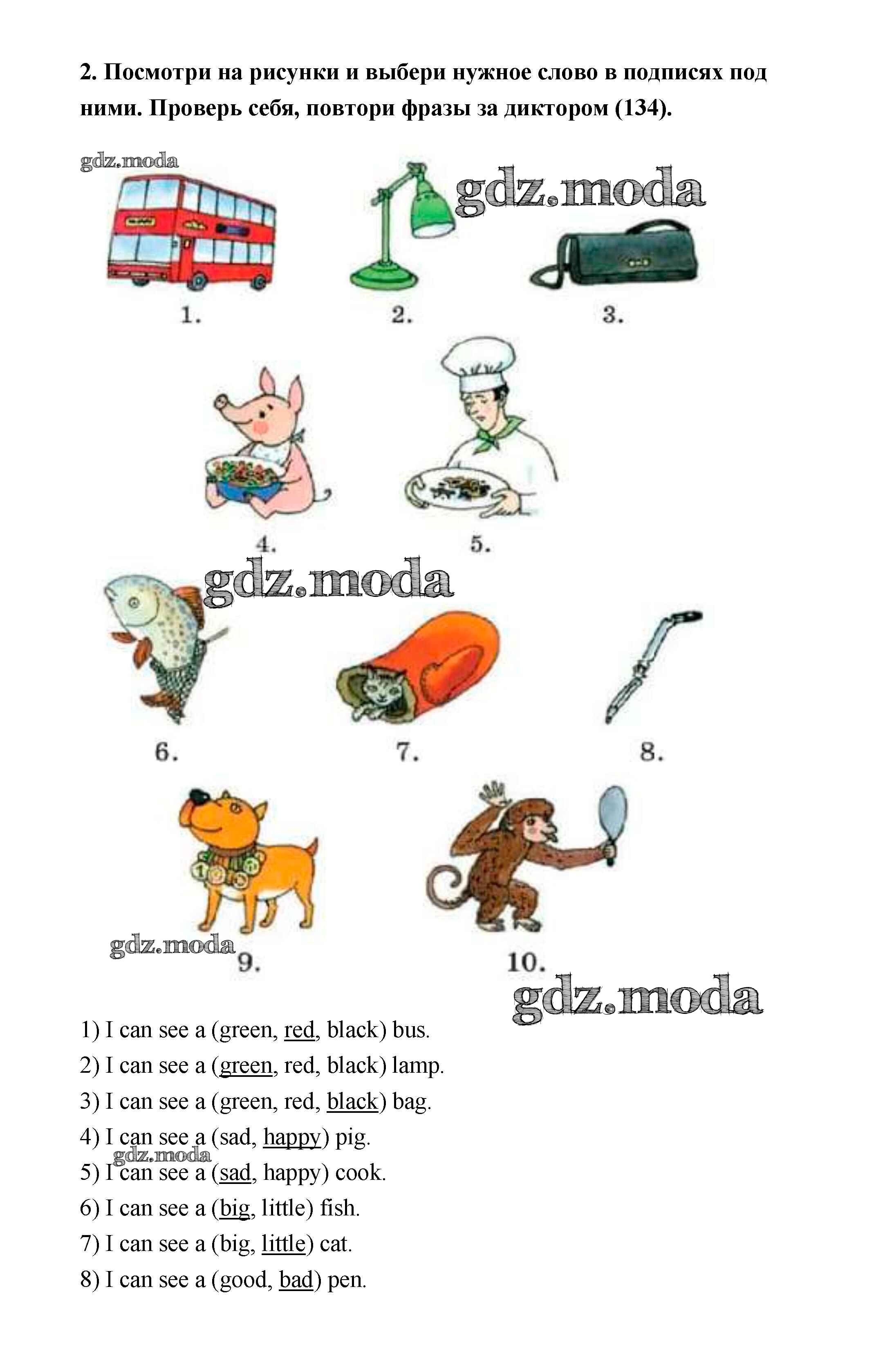 2. Посмотри на рисунки и выбери нужное слово в подписях под ними. Проверь себя, повтори фразы за диктором (134).

1.
2.
3.
4.
5.
6.
7.
8.
9.
10.

1) I can see a (green, red, black) bus.
2) I can see a (green, red, black) lamp.
3) I can see a (green, red, black) bag.
4) I can see a (sad, happy) pig.
5) I can see a (sad, happy) cook.
6) I can see a (big, little) fish.
7) I can see a (big, little) cat.
8) I can see a (good, bad) pen.

gdz.moda